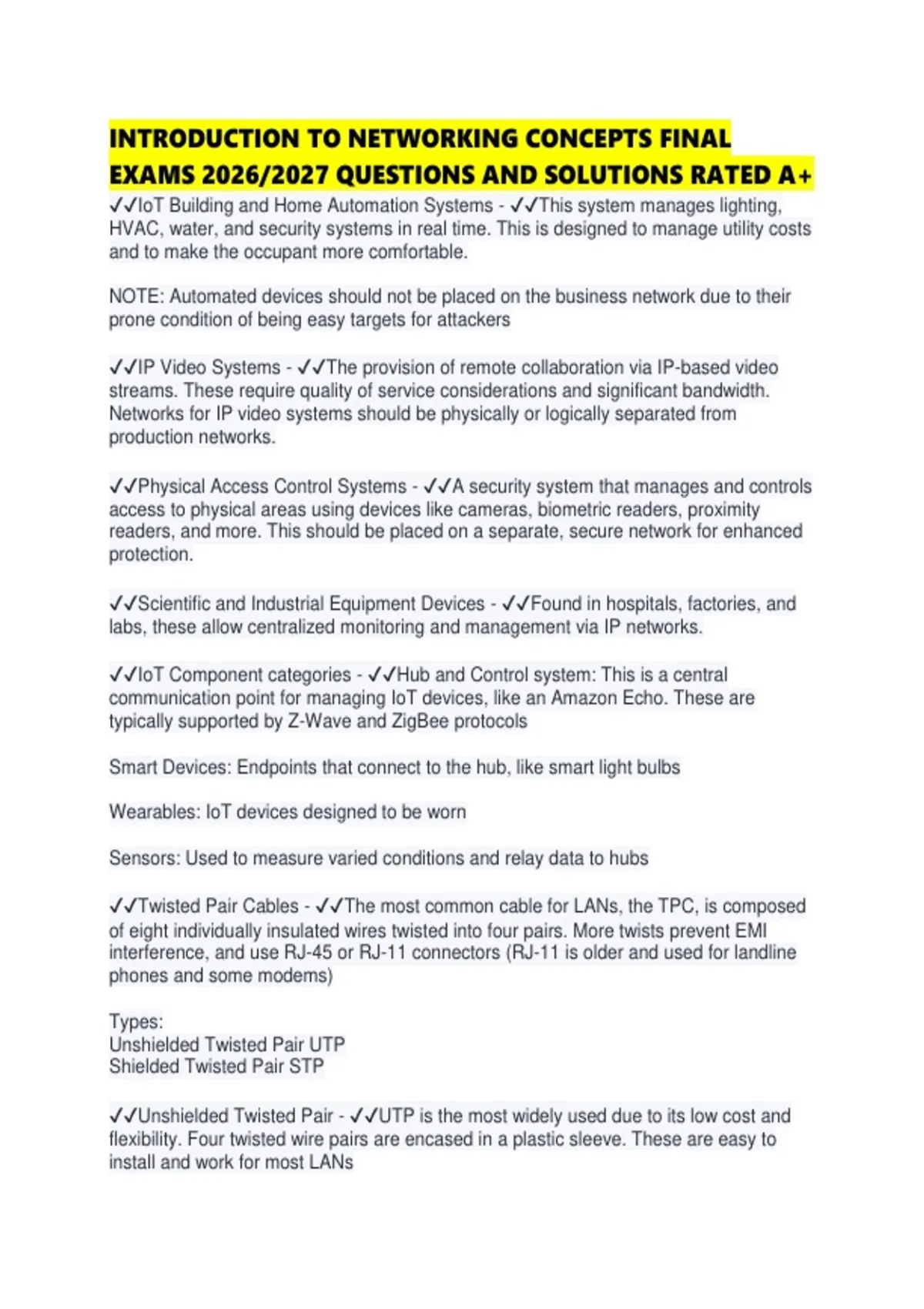 INTRODUCTION TO NETWORKING CONCEPTS FINAL EXAMS 2026/2027 QUESTIONS AND SOLUTIONS RATED A+

✓✓IoT Building and Home Automation Systems - ✓✓This system manages lighting, HVAC, water, and security systems in real time. This is designed to manage utility costs and to make the occupant more comfortable.

NOTE: Automated devices should not be placed on the business network due to their prone condition of being easy targets for attackers

✓✓IP Video Systems - ✓✓The provision of remote collaboration via IP-based video streams. These require quality of service considerations and significant bandwidth. Networks for IP video systems should be physically or logically separated from production networks.

✓✓Physical Access Control Systems - ✓✓A security system that manages and controls access to physical areas using devices like cameras, biometric readers, proximity readers, and more. This should be placed on a separate, secure network for enhanced protection.

✓✓Scientific and Industrial Equipment Devices - ✓✓Found in hospitals, factories, and labs, these allow centralized monitoring and management via IP networks.

✓✓IoT Component categories - ✓✓Hub and Control system: This is a central communication point for managing IoT devices, like an Amazon Echo. These are typically supported by Z-Wave and ZigBee protocols

Smart Devices: Endpoints that connect to the hub, like smart light bulbs

Wearables: IoT devices designed to be worn

Sensors: Used to measure varied conditions and relay data to hubs

✓✓Twisted Pair Cables - ✓✓The most common cable for LANs, the TPC, is composed of eight individually insulated wires twisted into four pairs. More twists prevent EMI interference, and use RJ-45 or RJ-11 connectors (RJ-11 is older and used for landline phones and some modems)

Types:
Unshielded Twisted Pair UTP
Shielded Twisted Pair STP

✓✓Unshielded Twisted Pair - ✓✓UTP is the most widely used due to its low cost and flexibility. Four twisted wire pairs are encased in a plastic sleeve. These are easy to install and work for most LANs